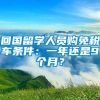 回国留学人员购免税车条件：一年还是9个月？